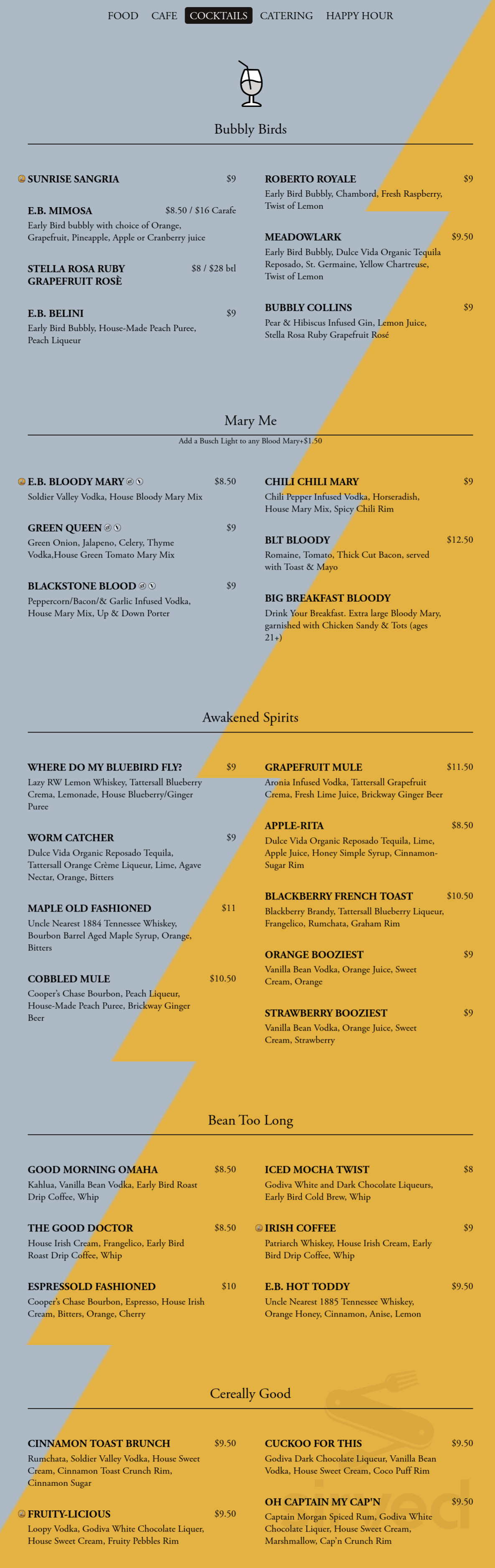 FOOD CAFE COCKTAILS CATERING HAPPY HOUR

Bubbly Birds

SUNRISE SANGRIA $9

E.B. MIMOSA $8.50 / $16 Carafe
Early Bird bubbly with choice of Orange, Grapefruit, Pineapple, Apple or Cranberry juice

STELLA ROSA RUBY GRAPEFRUIT ROSÈ $8 / $28 btl

E.B. BELINI $9
Early Bird Bubbly, House-Made Peach Puree, Peach Liqueur

ROBERTO ROYALE $9
Early Bird Bubbly, Chambord, Fresh Raspberry, Twist of Lemon

MEADOWLARK $9.50
Early Bird Bubbly, Dulce Vida Organic Tequila Reposado, St. Germaine, Yellow Chartreuse, Twist of Lemon

BUBBLY COLLINS $9
Pear & Hibiscus Infused Gin, Lemon Juice, Stella Rosa Ruby Grapefruit Rosé

Mary Me
Add a Busch Light to any Blood Mary+$1.50

E.B. BLOODY MARY $8.50
Soldier Valley Vodka, House Bloody Mary Mix

GREEN QUEEN $9
Green Onion, Jalapeno, Celery, Thyme Vodka,House Green Tomato Mary Mix

BLACKSTONE BLOOD $9
Peppercorn/Bacon/& Garlic Infused Vodka, House Mary Mix, Up & Down Porter

CHILI CHILI MARY $9
Chili Pepper Infused Vodka, Horseradish, House Mary Mix, Spicy Chili Rim

BLT BLOODY $12.50
Romaine, Tomato, Thick Cut Bacon, served with Toast & Mayo

BIG BREAKFAST BLOODY
Drink Your Breakfast. Extra large Bloody Mary, garnished with Chicken Sandy & Tots (ages 21+)

Awakened Spirits

WHERE DO MY BLUEBIRD FLY? $9
Lazy RW Lemon Whiskey, Tattersall Blueberry Crema, Lemonade, House Blueberry/Ginger Puree

WORM CATCHER $9
Dulce Vida Organic Reposado Tequila, Tattersall Orange Crème Liqueur, Lime, Agave Nectar, Orange, Bitters

MAPLE OLD FASHIONED $11
Uncle Nearest 1884 Tennessee Whiskey, Bourbon Barrel Aged Maple Syrup, Orange, Bitters

COBBLED MULE $10.50
Cooper's Chase Bourbon, Peach Liqueur, House-Made Peach Puree, Brickway Ginger Beer

GRAPEFRUIT MULE $11.50
Aronia Infused Vodka, Tattersall Grapefruit Crema, Fresh Lime Juice, Brickway Ginger Beer

APPLE-RITA $8.50
Dulce Vida Organic Reposado Tequila, Lime, Apple Juice, Honey Simple Syrup, Cinnamon-Sugar Rim

BLACKBERRY FRENCH TOAST $10.50
Blackberry Brandy, Tattersall Blueberry Liqueur, Frangelico, Rumchata, Graham Rim

ORANGE BOOZIEST $9
Vanilla Bean Vodka, Orange Juice, Sweet Cream, Orange

STRAWBERRY BOOZIEST $9
Vanilla Bean Vodka, Orange Juice, Sweet Cream, Strawberry

Bean Too Long

GOOD MORNING OMAHA $8.50
Kahlua, Vanilla Bean Vodka, Early Bird Roast Drip Coffee, Whip

THE GOOD DOCTOR $8.50
House Irish Cream, Frangelico, Early Bird Roast Drip Coffee, Whip

ESPRESSOLD FASHIONED $10
Cooper's Chase Bourbon, Espresso, House Irish Cream, Bitters, Orange, Cherry

ICED MOCHA TWIST $8
Godiva White and Dark Chocolate Liqueurs, Early Bird Cold Brew, Whip

IRISH COFFEE $9
Patriarch Whiskey, House Irish Cream, Early Bird Drip Coffee, Whip

E.B. HOT TODDY $9.50
Uncle Nearest 1885 Tennessee Whiskey, Orange Honey, Cinnamon, Anise, Lemon

Cereally Good

CINNAMON TOAST BRUNCH $9.50
Rumchata, Soldier Valley Vodka, House Sweet Cream, Cinnamon Toast Crunch Rim, Cinnamon Sugar

FRUITY-LICIOUS $9.50
Loopy Vodka, Godiva White Chocolate Liquer, House Sweet Cream, Fruity Pebbles Rim

CUCKOO FOR THIS $9.50
Godiva Dark Chocolate Liqueur, Vanilla Bean Vodka, House Sweet Cream, Coco Puff Rim

OH CAPTAIN MY CAP'N $9.50
Captain Morgan Spiced Rum, Godiva White Chocolate Liquer, House Sweet Cream, Marshmallow, Cap'n Crunch Rim